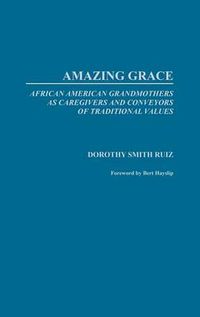 AMAZING GRACE

AFRICAN AMERICAN GRANDMOTHERS AS CAREGIVERS AND CONVEYORS OF TRADITIONAL VALUES

DOROTHY SMITH RUIZ

Foreword by Bert Hayslip